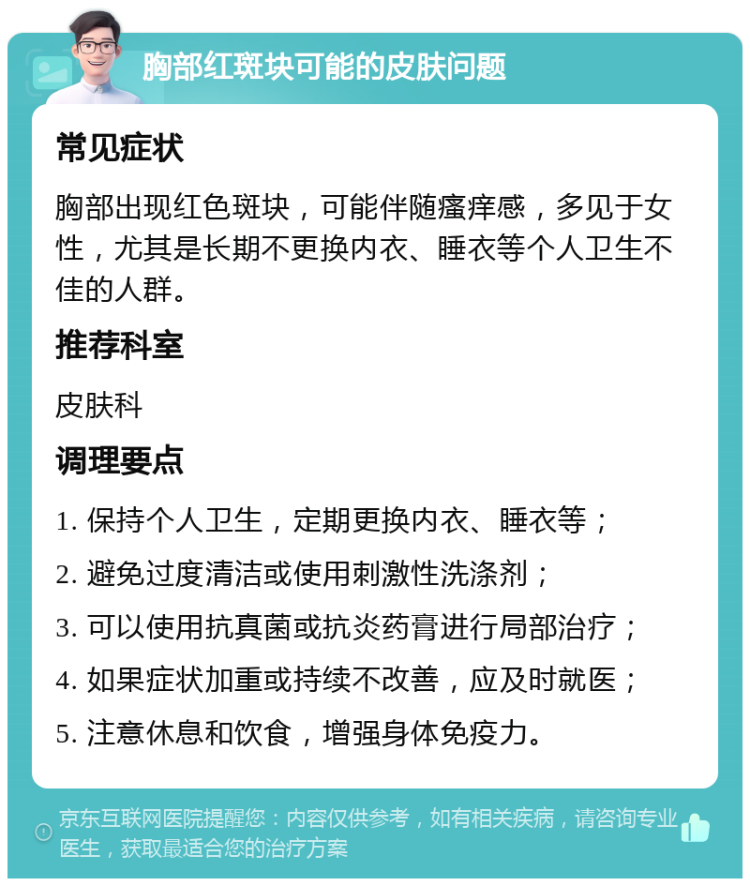 胸部红斑块可能的皮肤问题

常见症状

胸部出现红色斑块，可能伴随瘙痒感，多见于女性，尤其是长期不更换内衣、睡衣等个人卫生不佳的人群。

推荐科室

皮肤科

调理要点

1. 保持个人卫生，定期更换内衣、睡衣等；

2. 避免过度清洁或使用刺激性洗涤剂；

3. 可以使用抗真菌或抗炎药膏进行局部治疗；

4. 如果症状加重或持续不改善，应及时就医；

5. 注意休息和饮食，增强身体免疫力。

京东互联网医院提醒您：内容仅供参考，如有相关疾病，请咨询专业医生，获取最适合您的治疗方案